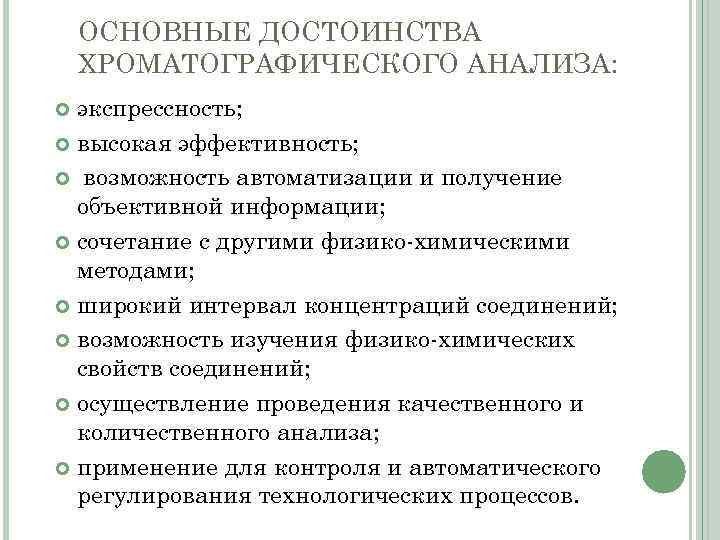 ОСНОВНЫЕ ДОСТОИНСТВА ХРОМАТОГРАФИЧЕСКОГО АНАЛИЗА:

экспрессность;

высокая эффективность;

возможность автоматизации и получение объективной информации;

сочетание с другими физико-химическими методами;

широкий интервал концентраций соединений;

возможность изучения физико-химических свойств соединений;

осуществление проведения качественного и количественного анализа;

применение для контроля и автоматического регулирования технологических процессов.